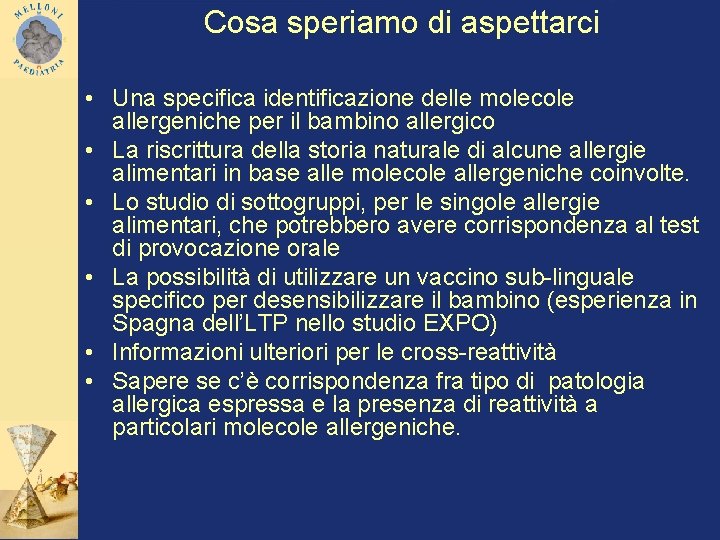 MELLONI
PAEDIATRIA

Cosa speriamo di aspettarci

• Una specifica identificazione delle molecole allergeniche per il bambino allergico
• La riscrittura della storia naturale di alcune allergie alimentari in base alle molecole allergeniche coinvolte.
• Lo studio di sottogruppi, per le singole allergie alimentari, che potrebbero avere corrispondenza al test di provocazione orale
• La possibilità di utilizzare un vaccino sub-linguale specifico per desensibilizzare il bambino (esperienza in Spagna dell'LTP nello studio EXPO)
• Informazioni ulteriori per le cross-reattività
• Sapere se c'è corrispondenza fra tipo di patologia allergica espressa e la presenza di reattività a particolari molecole allergeniche.